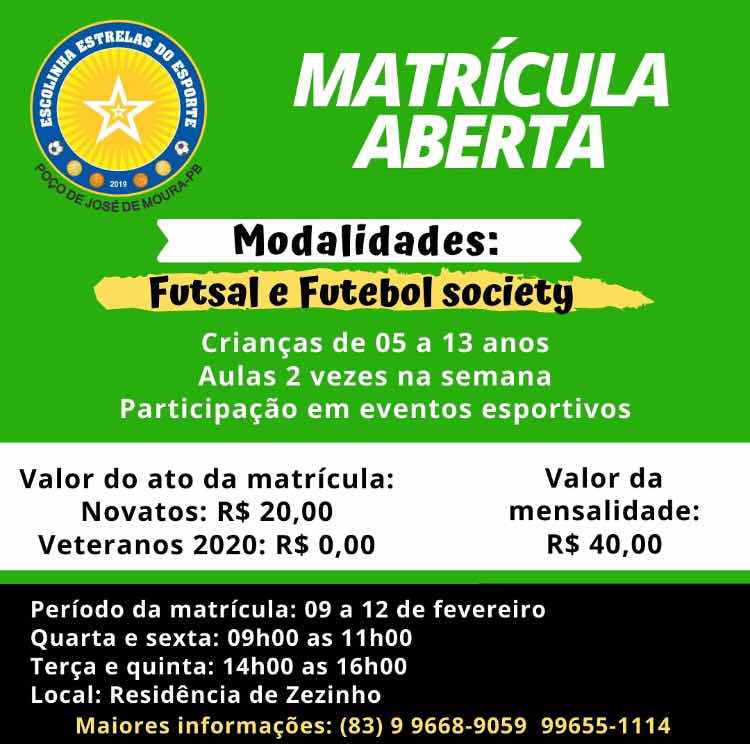 ESCOLINHA ESTRELAS DO ESPORTE
2019
POÇO DE JOSÉ DE MOURA-PB

MATRÍCULA ABERTA

Modalidades:
Futsal e Futebol society

Crianças de 05 a 13 anos
Aulas 2 vezes na semana
Participação em eventos esportivos

Valor do ato da matrícula:
Novatos: R$ 20,00
Veteranos 2020: R$ 0,00

Valor da mensalidade:
R$ 40,00

Período da matrícula: 09 a 12 de fevereiro
Quarta e sexta: 09h00 as 11h00
Terça e quinta: 14h00 as 16h00
Local: Residência de Zezinho
Maiores informações: (83) 9 9668-9059 99655-1114